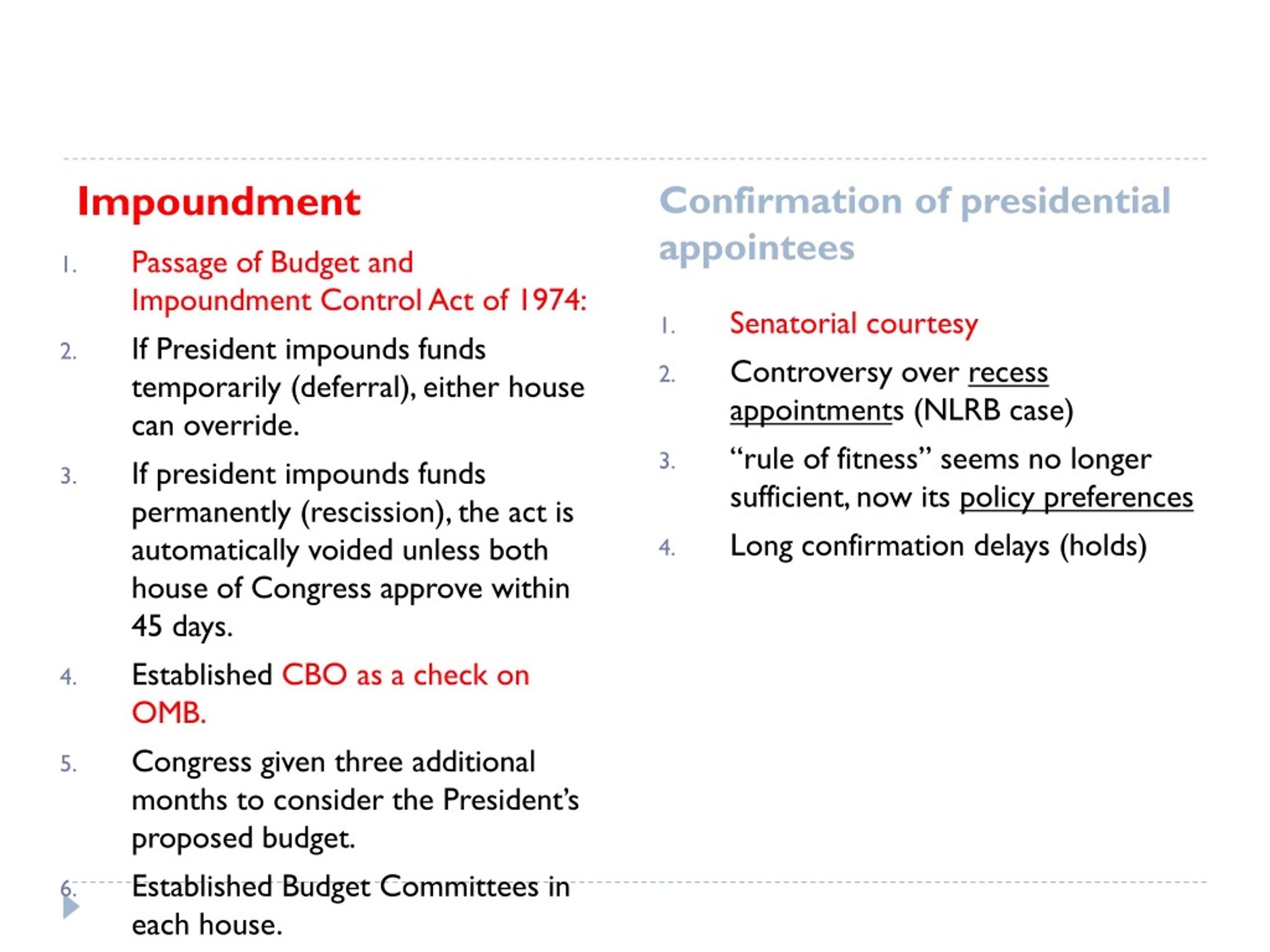 Impoundment

1. Passage of Budget and Impoundment Control Act of 1974:
2. If President impounds funds temporarily (deferral), either house can override.
3. If president impounds funds permanently (rescission), the act is automatically voided unless both house of Congress approve within 45 days.
4. Established CBO as a check on OMB.
5. Congress given three additional months to consider the President's proposed budget.
6. Established Budget Committees in each house.

Confirmation of presidential appointees

1. Senatorial courtesy
2. Controversy over recess appointments (NLRB case)
3. "rule of fitness" seems no longer sufficient, now its policy preferences
4. Long confirmation delays (holds)